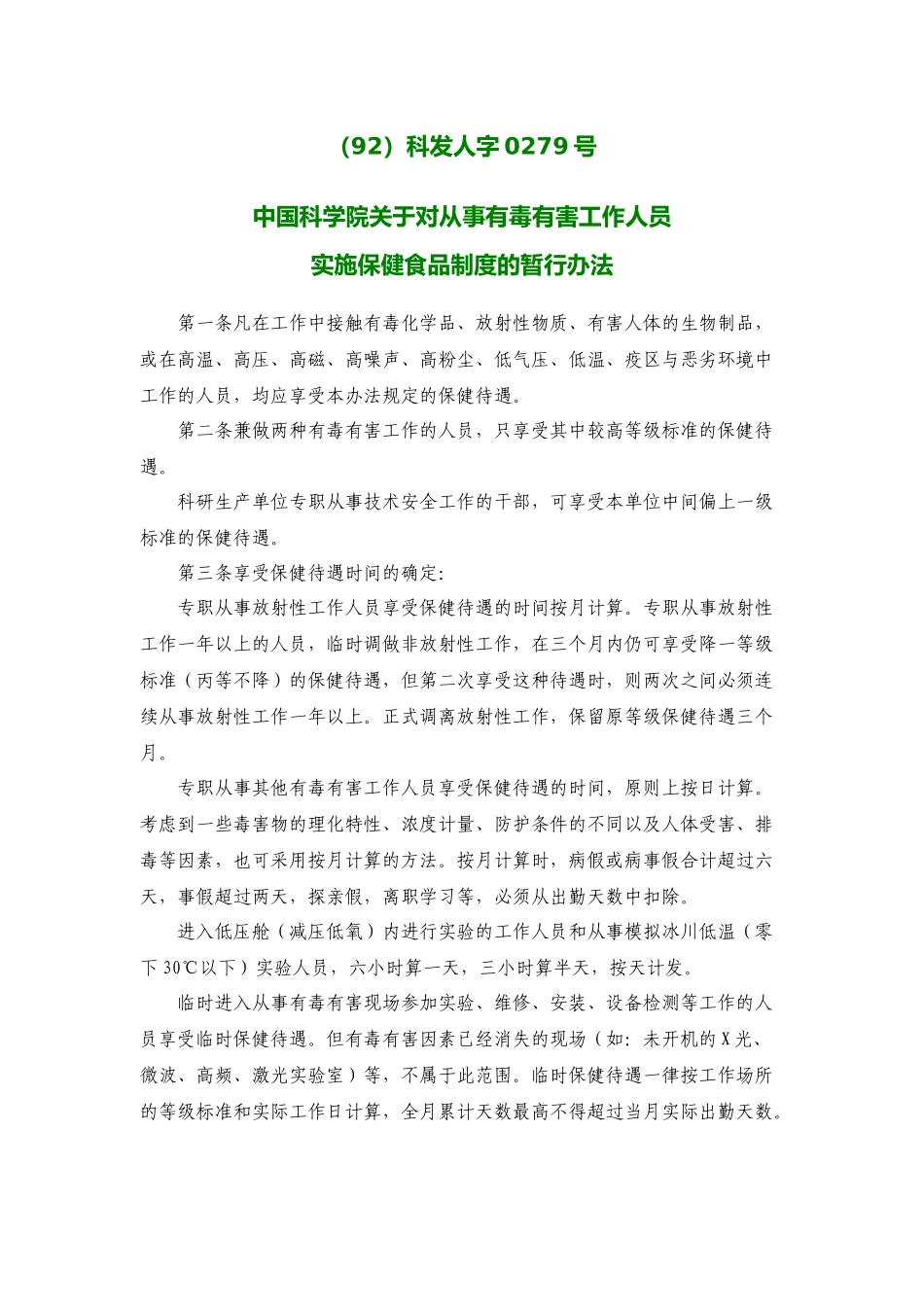 （92）科发人字 0279 号

中国科学院关于对从事有毒有害工作人员
实施保健食品制度的暂行办法

第一条凡在工作中接触有毒化学品、放射性物质、有害人体的生物制品，或在高温、高压、高磁、高噪声、高粉尘、低气压、低温、疫区与恶劣环境中工作的人员，均应享受本办法规定的保健待遇。

第二条兼做两种有毒有害工作的人员，只享受其中较高等级标准的保健待遇。

科研生产单位专职从事技术安全工作的干部，可享受本单位中间偏上一级标准的保健待遇。

第三条享受保健待遇时间的确定:

专职从事放射性工作人员享受保健待遇的时间按月计算。专职从事放射性工作一年以上的人员，临时调做非放射性工作，在三个月内仍可享受降一等级标准（丙等不降）的保健待遇，但第二次享受这种待遇时，则两次之间必须连续从事放射性工作一年以上。正式调离放射性工作，保留原等级保健待遇三个月。

专职从事其他有毒有害工作人员享受保健待遇的时间，原则上按日计算。考虑到一些毒害物的理化特性、浓度计量、防护条件的不同以及人体受害、排毒等因素，也可采用按月计算的方法。按月计算时，病假或病事假合计超过六天，事假超过两天，探亲假，离职学习等，必须从出勤天数中扣除。

进入低压舱（减压低氧）内进行实验的工作人员和从事模拟冰川低温（零下 30℃以下）实验人员，六小时算一天，三小时算半天，按天计发。

临时进入从事有毒有害现场参加实验、维修、安装、设备检测等工作的人员享受临时保健待遇。但有毒有害因素已经消失的现场（如：未开机的 X 光、微波、高频、激光实验室）等，不属于此范围。临时保健待遇一律按工作场所的等级标准和实际工作日计算，全月累计天数最高不得超过当月实际出勤天数。